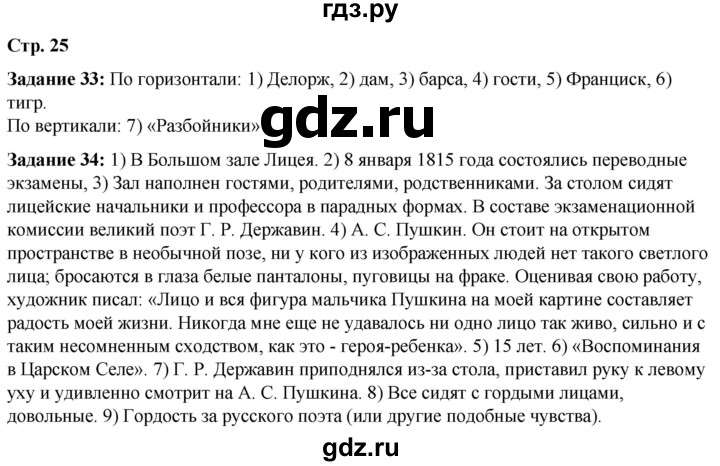 гдз.ру

Стр. 25

Задание 33: По горизонтали: 1) Делорж, 2) дам, 3) барса, 4) гости, 5) Франциск, 6) тигр.
По вертикали: 7) «Разбойники» gdz.ru

Задание 34: 1) В Большом зале Лицея. 2) 8 января 1815 года состоялись переводные экзамены, 3) Зал наполнен гостями, родителями, родственниками. За столом сидят лицейские начальники и профессора в парадных формах. В составе экзаменационной комиссии великий поэт Г. Р. Державин. 4) А. С. Пушкин. Он стоит на открытом пространстве в необычной позе, ни у кого из изображенных людей нет такого светлого лица; бросаются в глаза белые панталоны, пуговицы на фраке. Оценивая свою работу, художник писал: «Лицо и вся фигура мальчика Пушкина на моей картине составляет радость моей жизни. Никогда мне еще не удавалось ни одно лицо так живо, сильно и с таким несомненным сходством, как это - героя-ребенка». 5) 15 лет. 6) «Воспоминания в Царском Селе». 7) Г. Р. Державин приподнялся из-за стола, приставил руку к левому уху и удивленно смотрит на А. С. Пушкина. 8) Все сидят с гордыми лицами, довольные. 9) Гордость за русского поэта (или другие подобные чувства).

gdz.ru